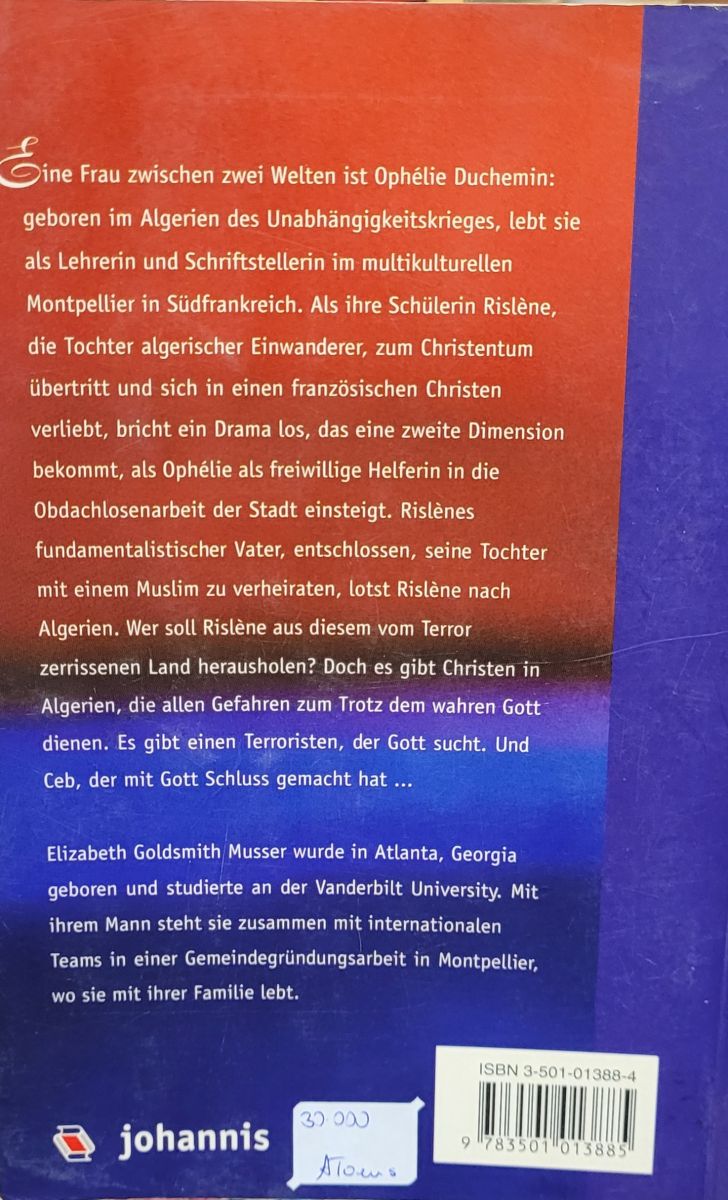 Eine Frau zwischen zwei Welten ist Ophélie Duchemin: geboren im Algerien des Unabhängigkeitskrieges, lebt sie als Lehrerin und Schriftstellerin im multikulturellen Montpellier in Südfrankreich. Als ihre Schülerin Rislène, die Tochter algerischer Einwanderer, zum Christentum übertritt und sich in einen französischen Christen verliebt, bricht ein Drama los, das eine zweite Dimension bekommt, als Ophélie als freiwillige Helferin in die Obdachlosenarbeit der Stadt einsteigt. Rislènes fundamentalistischer Vater, entschlossen, seine Tochter mit einem Muslim zu verheiraten, lotst Rislène nach Algerien. Wer soll Rislène aus diesem vom Terror zerrissenen Land herausholen? Doch es gibt Christen in Algerien, die allen Gefahren zum Trotz dem wahren Gott dienen. Es gibt einen Terroristen, der Gott sucht. Und Ceb, der mit Gott Schluss gemacht hat ...

Elizabeth Goldsmith Musser wurde in Atlanta, Georgia geboren und studierte an der Vanderbilt University. Mit ihrem Mann steht sie zusammen mit internationalen Teams in einer Gemeindegründungsarbeit in Montpellier, wo sie mit ihrer Familie lebt.

johannis

30 000
Atoms

ISBN 3-501-01388-4

9 783501 013885